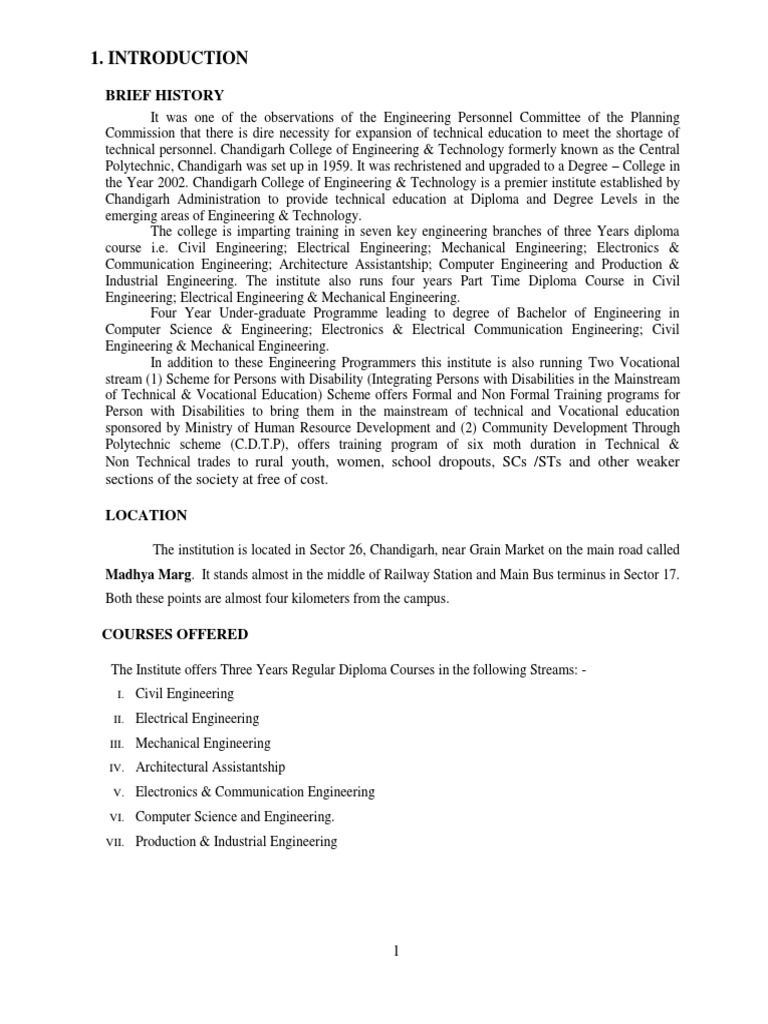 1. INTRODUCTION

BRIEF HISTORY

It was one of the observations of the Engineering Personnel Committee of the Planning Commission that there is dire necessity for expansion of technical education to meet the shortage of technical personnel. Chandigarh College of Engineering & Technology formerly known as the Central Polytechnic, Chandigarh was set up in 1959. It was rechristened and upgraded to a Degree – College in the Year 2002. Chandigarh College of Engineering & Technology is a premier institute established by Chandigarh Administration to provide technical education at Diploma and Degree Levels in the emerging areas of Engineering & Technology.

The college is imparting training in seven key engineering branches of three Years diploma course i.e. Civil Engineering; Electrical Engineering; Mechanical Engineering; Electronics & Communication Engineering; Architecture Assistantship; Computer Engineering and Production & Industrial Engineering. The institute also runs four years Part Time Diploma Course in Civil Engineering; Electrical Engineering & Mechanical Engineering.

Four Year Under-graduate Programme leading to degree of Bachelor of Engineering in Computer Science & Engineering; Electronics & Electrical Communication Engineering; Civil Engineering & Mechanical Engineering.

In addition to these Engineering Programmers this institute is also running Two Vocational stream (1) Scheme for Persons with Disability (Integrating Persons with Disabilities in the Mainstream of Technical & Vocational Education) Scheme offers Formal and Non Formal Training programs for Person with Disabilities to bring them in the mainstream of technical and Vocational education sponsored by Ministry of Human Resource Development and (2) Community Development Through Polytechnic scheme (C.D.T.P), offers training program of six moth duration in Technical & Non Technical trades to rural youth, women, school dropouts, SCs /STs and other weaker sections of the society at free of cost.

LOCATION

The institution is located in Sector 26, Chandigarh, near Grain Market on the main road called Madhya Marg. It stands almost in the middle of Railway Station and Main Bus terminus in Sector 17. Both these points are almost four kilometers from the campus.

COURSES OFFERED

The Institute offers Three Years Regular Diploma Courses in the following Streams: -

I. Civil Engineering
II. Electrical Engineering
III. Mechanical Engineering
IV. Architectural Assistantship
V. Electronics & Communication Engineering
VI. Computer Science and Engineering.
VII. Production & Industrial Engineering

1